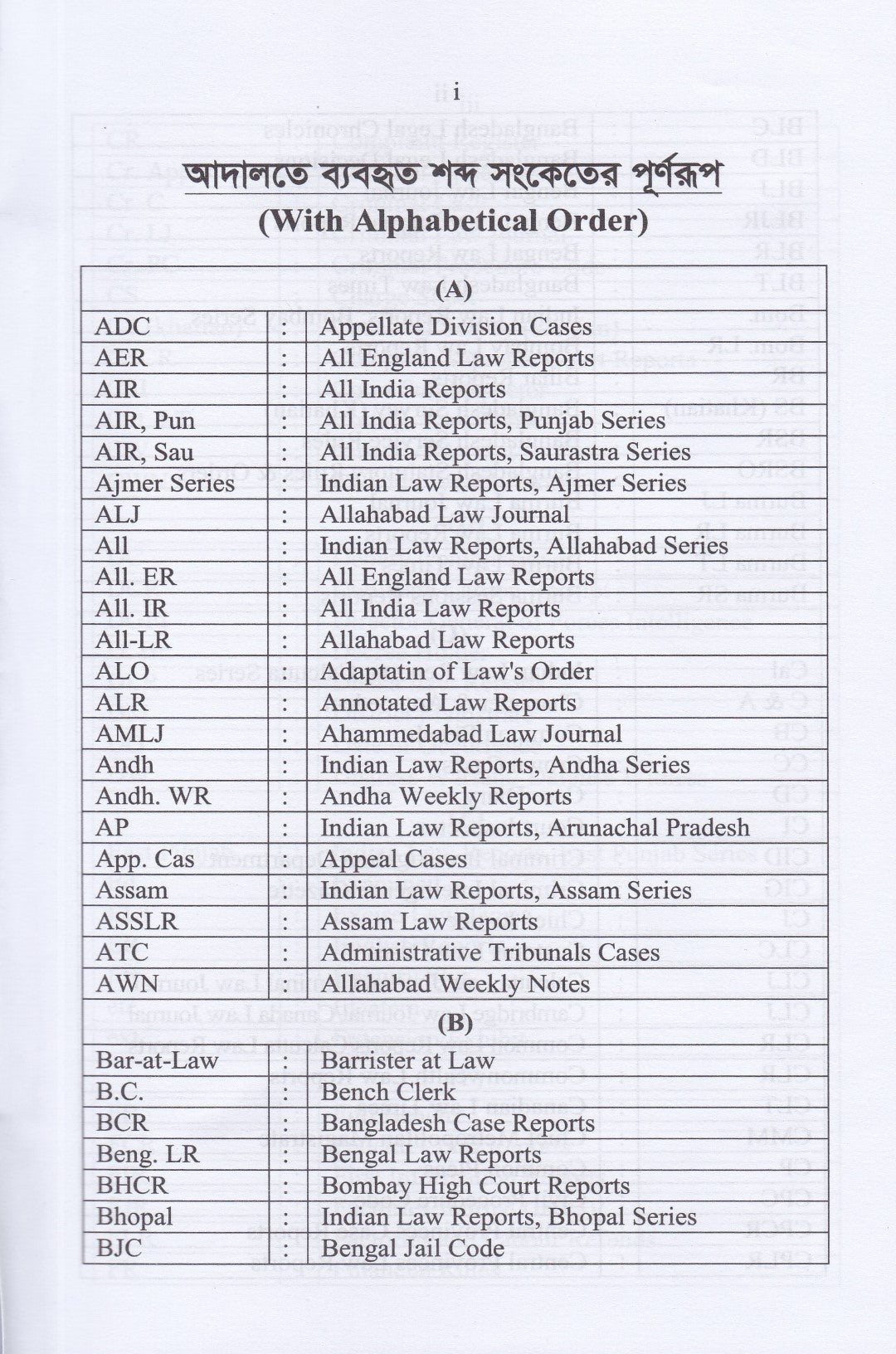 i

আদালতে ব্যবহৃত শব্দ সংকেতের পূর্ণরূপ

(With Alphabetical Order)

| (A) | | |
|---|---|---|
| ADC | : | Appellate Division Cases |
| AER | : | All England Law Reports |
| AIR | : | All India Reports |
| AIR, Pun | : | All India Reports, Punjab Series |
| AIR, Sau | : | All India Reports, Saurastra Series |
| Ajmer Series | : | Indian Law Reports, Ajmer Series |
| ALJ | : | Allahabad Law Journal |
| All | : | Indian Law Reports, Allahabad Series |
| All. ER | : | All England Law Reports |
| All. IR | : | All India Law Reports |
| All-LR | : | Allahabad Law Reports |
| ALO | : | Adaptatin of Law's Order |
| ALR | : | Annotated Law Reports |
| AMLJ | : | Ahammedabad Law Journal |
| Andh | : | Indian Law Reports, Andha Series |
| Andh. WR | : | Andha Weekly Reports |
| AP | : | Indian Law Reports, Arunachal Pradesh |
| App. Cas | : | Appeal Cases |
| Assam | : | Indian Law Reports, Assam Series |
| ASSLR | : | Assam Law Reports |
| ATC | : | Administrative Tribunals Cases |
| AWN | : | Allahabad Weekly Notes |
| (B) | | |
| Bar-at-Law | : | Barrister at Law |
| B.C. | : | Bench Clerk |
| BCR | : | Bangladesh Case Reports |
| Beng. LR | : | Bengal Law Reports |
| BHCR | : | Bombay High Court Reports |
| Bhopal | : | Indian Law Reports, Bhopal Series |
| BJC | : | Bengal Jail Code |